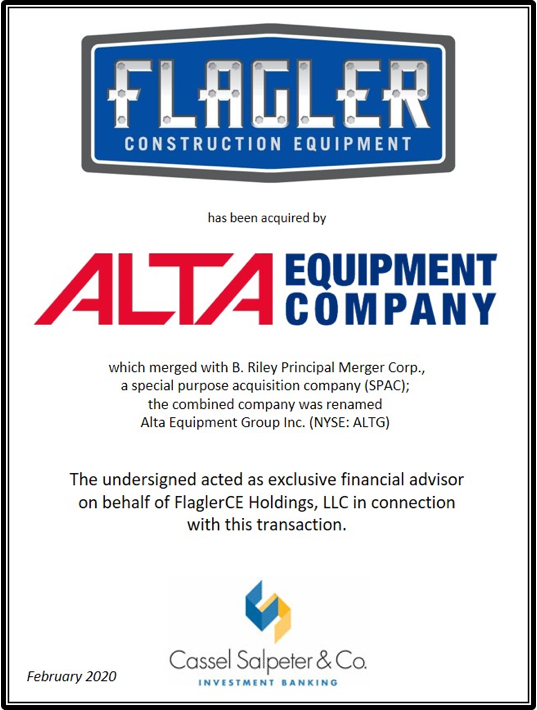 FLAGLER
CONSTRUCTION EQUIPMENT

has been acquired by

ALTA EQUIPMENT COMPANY

which merged with B. Riley Principal Merger Corp., a special purpose acquisition company (SPAC); the combined company was renamed Alta Equipment Group Inc. (NYSE: ALTG)

The undersigned acted as exclusive financial advisor on behalf of FlaglerCE Holdings, LLC in connection with this transaction.

Cassel Salpeter & Co.
INVESTMENT BANKING

February 2020